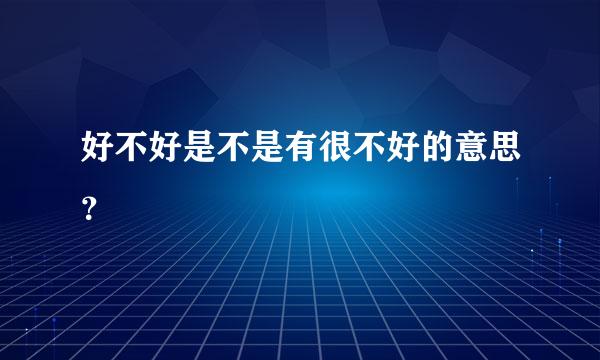 好不好是不是有很不好的意思？